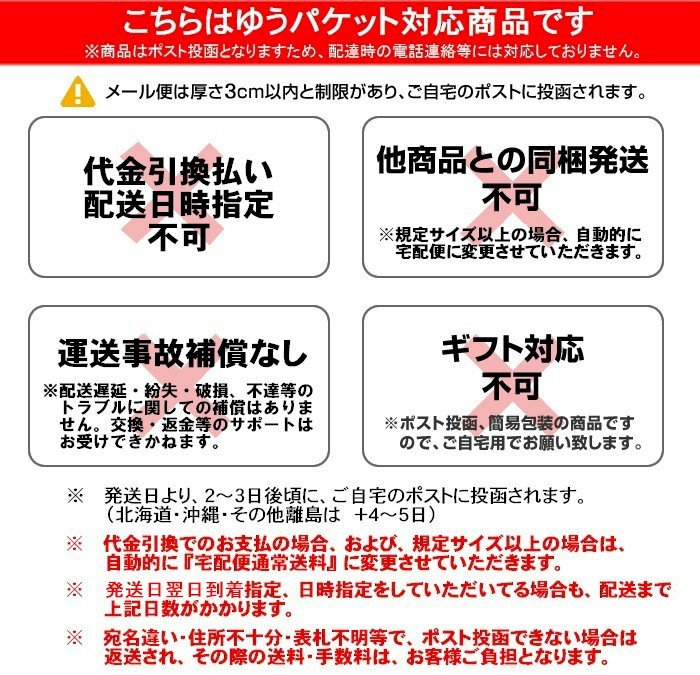 こちらはゆうパケット対応商品です
※商品はポスト投函となりますため、配達時の電話連絡等には対応しておりません。

メール便は厚さ3cm以内と制限があり、ご自宅のポストに投函されます。

代金引換払い
配送日時指定
不可

他商品との同梱発送
不可
※規定サイズ以上の場合、自動的に宅配便に変更させていただきます。

運送事故補償なし
※配送遅延・紛失・破損、不達等のトラブルに関しての補償はありません。交換・返金等のサポートはお受けできかねます。

ギフト対応
不可
※ポスト投函、簡易包装の商品ですので、ご自宅用でお願い致します。

※ 発送日より、2～3日後頃に、ご自宅のポストに投函されます。
(北海道・沖縄・その他離島は +4～5日)

※ 代金引換でのお支払の場合、および、規定サイズ以上の場合は、自動的に『宅配便通常送料』に変更させていただきます。

※ 発送日翌日到着指定、日時指定をしていただいてる場合も、配送まで上記日数がかかります。

※ 宛名違い・住所不十分・表札不明等で、ポスト投函できない場合は返送され、その際の送料・手数料は、お客様ご負担となります。